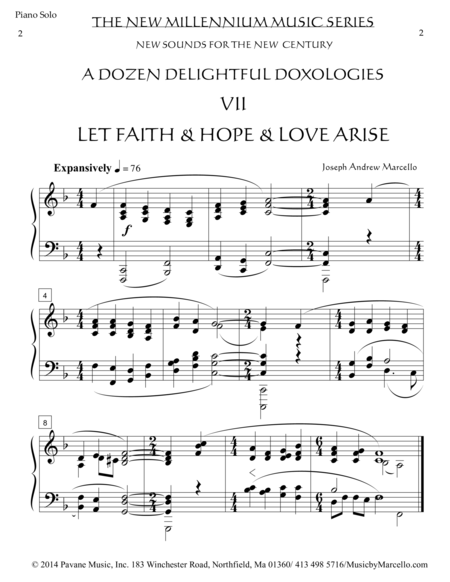 Piano Solo

2

THE NEW MILLENNIUM MUSIC SERIES

2

NEW SOUNDS FOR THE NEW CENTURY

A DOZEN DELIGHTFUL DOXOLOGIES

VII

LET FAITH & HOPE & LOVE ARISE

Expansively ♩= 76

Joseph Andrew Marcello

f

4

8

© 2014 Pavane Music, Inc. 183 Winchester Road, Northfield, Ma 01360/ 413 498 5716/MusicbyMarcello.com